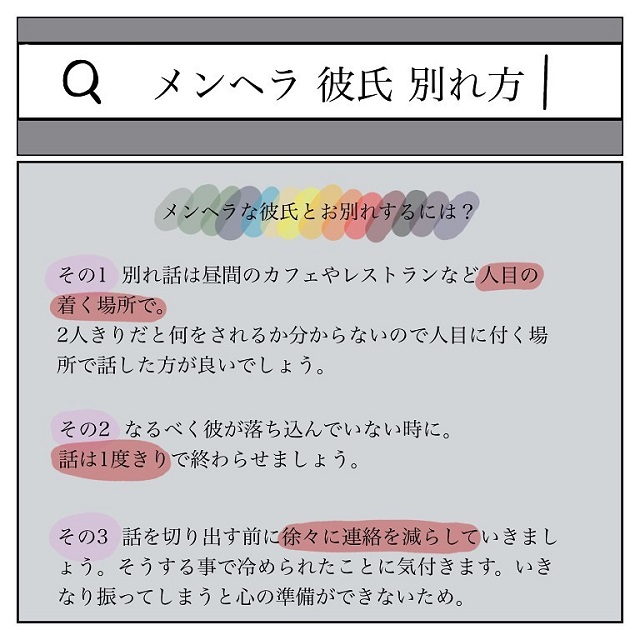 メンヘラ 彼氏 別れ方

メンヘラな彼氏とお別れするには？

その1 別れ話は昼間のカフェやレストランなど人目の着く場所で。
2人きりだと何をされるか分からないので人目に付く場所で話した方が良いでしょう。

その2 なるべく彼が落ち込んでいない時に。
話は1度きりで終わらせましょう。

その3 話を切り出す前に徐々に連絡を減らしていきましょう。そうする事で冷められたことに気付きます。いきなり振ってしまうと心の準備ができないため。